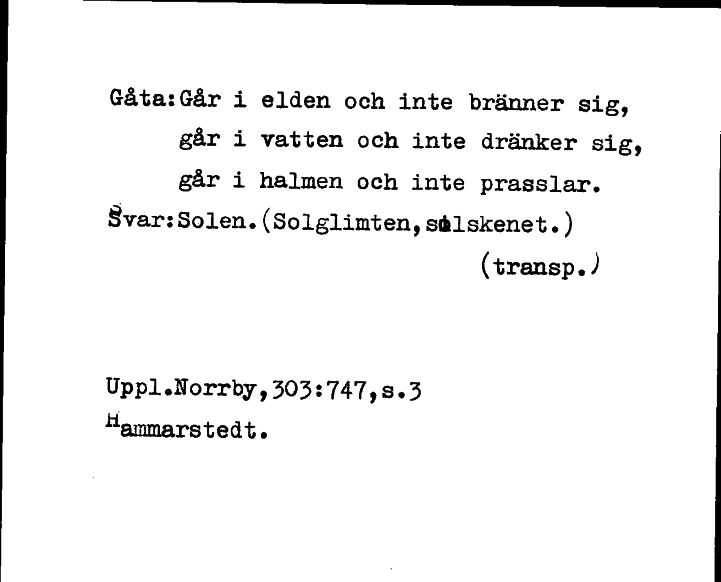 Gåta:Går i elden och inte bränner sig,
går i vatten och inte dränker sig,
går i halmen och inte prasslar.
Svar:Solen.(Solglimten,solskenet.)
(transp.)

Uppl.Norrby,303:747,s.3
Hammarstedt.